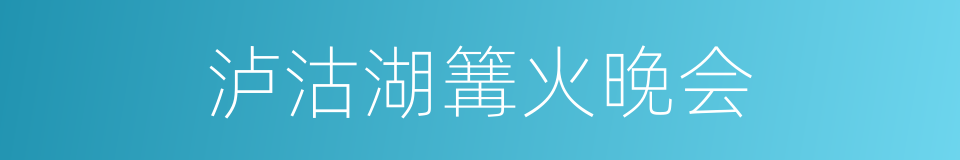 泸沽湖篝火晚会